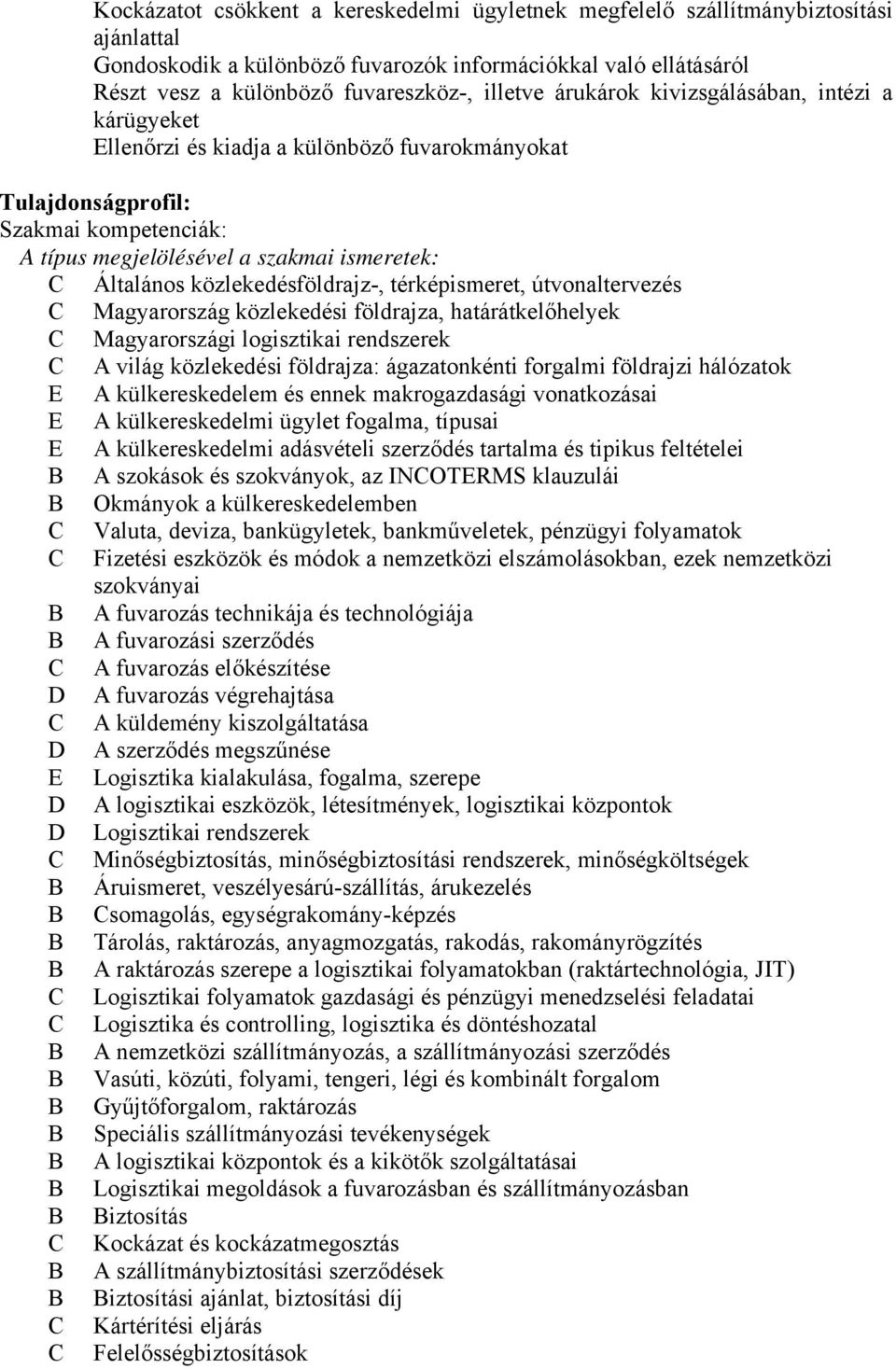 Kockázatot csökkent a kereskedelmi ügyletnek megfelelő szállítmánybiztosítási ajánlattal
Gondoskodik a különböző fuvarozók információkkal való ellátásáról
Részt vesz a különböző fuvareszköz-, illetve árukárok kivizsgálásában, intézi a kárügyeket
Ellenőrzi és kiadja a különböző fuvarokmányokat

Tulajdonságprofil:
Szakmai kompetenciák:
A típus megjelölésével a szakmai ismeretek:
C Általános közlekedésföldrajz-, térképismeret, útvonaltervezés
C Magyarország közlekedési földrajza, határátkelőhelyek
C Magyarországi logisztikai rendszerek
C A világ közlekedési földrajza: ágazatonkénti forgalmi földrajzi hálózatok
E A külkereskedelem és ennek makrogazdasági vonatkozásai
E A külkereskedelmi ügylet fogalma, típusai
E A külkereskedelmi adásvételi szerződés tartalma és tipikus feltételei
B A szokások és szokványok, az INCOTERMS klauzulái
B Okmányok a külkereskedelemben
C Valuta, deviza, bankügyletek, bankműveletek, pénzügyi folyamatok
C Fizetési eszközök és módok a nemzetközi elszámolásokban, ezek nemzetközi szokványai
B A fuvarozás technikája és technológiája
B A fuvarozási szerződés
C A fuvarozás előkészítése
D A fuvarozás végrehajtása
C A küldemény kiszolgáltatása
D A szerződés megszűnése
E Logisztika kialakulása, fogalma, szerepe
D A logisztikai eszközök, létesítmények, logisztikai központok
D Logisztikai rendszerek
C Minőségbiztosítás, minőségbiztosítási rendszerek, minőségköltségek
B Áruismeret, veszélyesárú-szállítás, árukezelés
B Csomagolás, egységrakomány-képzés
B Tárolás, raktározás, anyagmozgatás, rakodás, rakományrögzítés
B A raktározás szerepe a logisztikai folyamatokban (raktártechnológia, JIT)
C Logisztikai folyamatok gazdasági és pénzügyi menedzselési feladatai
C Logisztika és controlling, logisztika és döntéshozatal
B A nemzetközi szállítmányozás, a szállítmányozási szerződés
B Vasúti, közúti, folyami, tengeri, légi és kombinált forgalom
B Gyűjtőforgalom, raktározás
B Speciális szállítmányozási tevékenységek
B A logisztikai központok és a kikötők szolgáltatásai
B Logisztikai megoldások a fuvarozásban és szállítmányozásban
B Biztosítás
C Kockázat és kockázatmegosztás
B A szállítmánybiztosítási szerződések
B Biztosítási ajánlat, biztosítási díj
C Kártérítési eljárás
C Felelősségbiztosítások